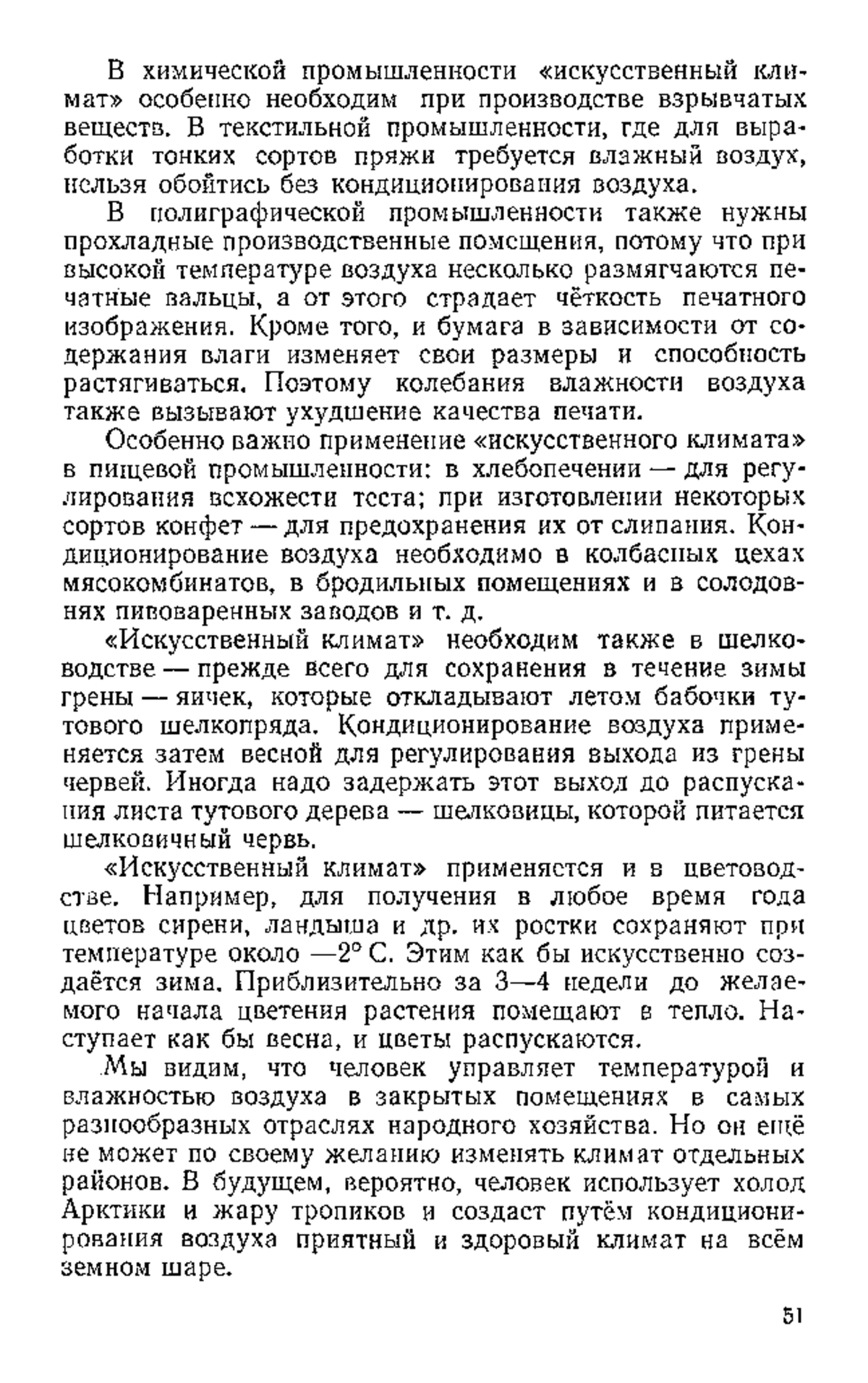 В химической промышленности «искусственный климат» особенно необходим при производстве взрывчатых веществ. В текстильной промышленности, где для выработки тонких сортов пряжи требуется влажный воздух, нельзя обойтись без кондиционирования воздуха.

В полиграфической промышленности также нужны прохладные производственные помещения, потому что при высокой температуре воздуха несколько размягчаются печатные вальцы, а от этого страдает чёткость печатного изображения. Кроме того, и бумага в зависимости от содержания влаги изменяет свои размеры и способность растягиваться. Поэтому колебания влажности воздуха также вызывают ухудшение качества печати.

Особенно важно применение «искусственного климата» в пищевой промышленности: в хлебопечении — для регулирования всхожести теста; при изготовлении некоторых сортов конфет — для предохранения их от слипания. Кондиционирование воздуха необходимо в колбасных цехах мясокомбинатов, в бродильных помещениях и в солодовнях пивоваренных заводов и т. д.

«Искусственный климат» необходим также в шелководстве — прежде всего для сохранения в течение зимы грены — яичек, которые откладывают летом бабочки тутового шелкопряда. Кондиционирование воздуха применяется затем весной для регулирования выхода из грены червей. Иногда надо задержать этот выход до распускания листа тутового дерева — шелковицы, которой питается шелковичный червь.

«Искусственный климат» применяется и в цветоводстве. Например, для получения в любое время года цветов сирени, ландыша и др. их ростки сохраняют при температуре около —2° С. Этим как бы искусственно создаётся зима. Приблизительно за 3—4 недели до желаемого начала цветения растения помещают в тепло. Наступает как бы весна, и цветы распускаются.

Мы видим, что человек управляет температурой и влажностью воздуха в закрытых помещениях в самых разнообразных отраслях народного хозяйства. Но он ещё не может по своему желанию изменять климат отдельных районов. В будущем, вероятно, человек использует холод Арктики и жару тропиков и создаст путём кондиционирования воздуха приятный и здоровый климат на всём земном шаре.

51